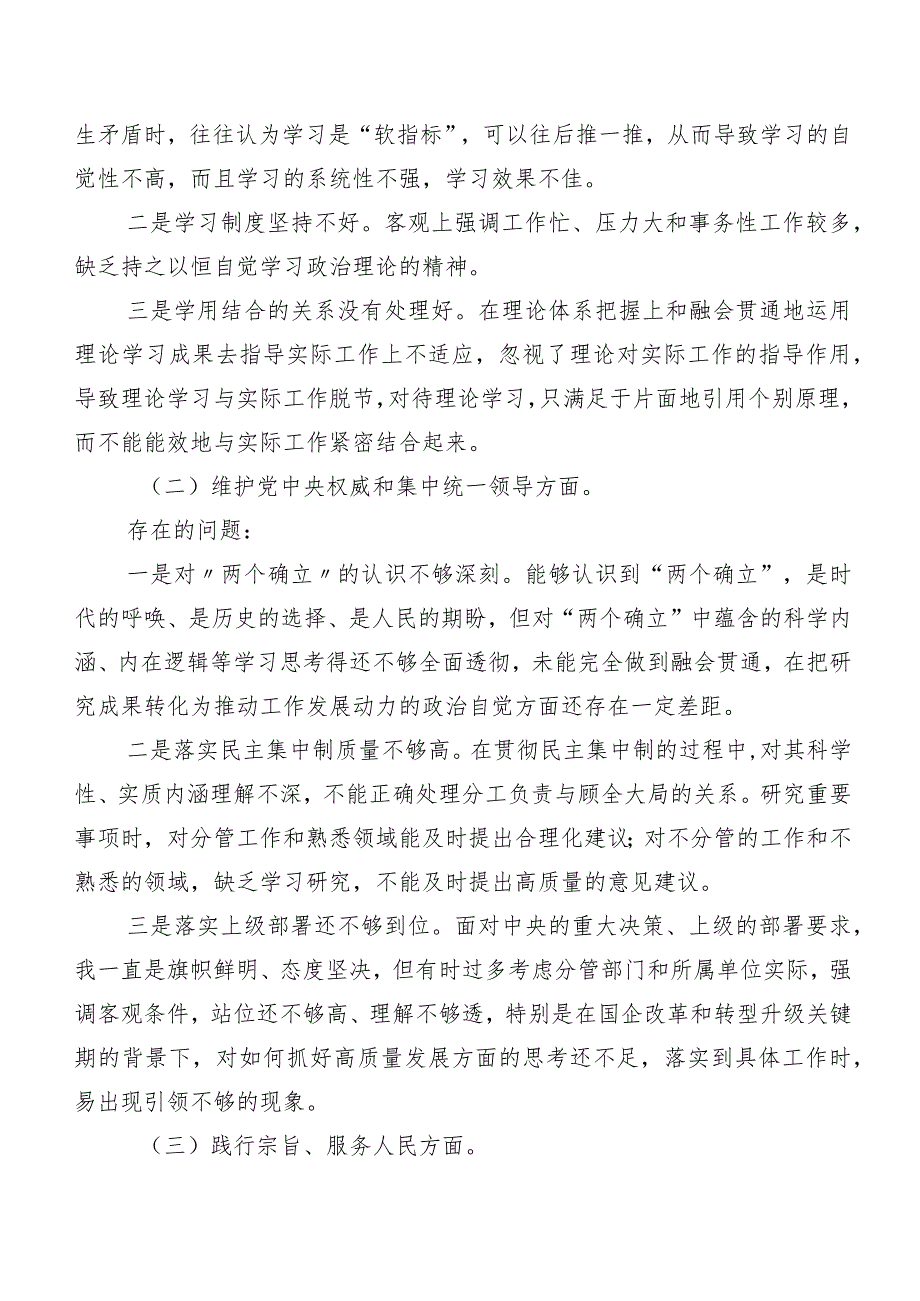 生矛盾时，往往认为学习是“软指标”，可以往后推一推，从而导致学习的自觉性不高，而且学习的系统性不强，学习效果不佳。

二是学习制度坚持不好。客观上强调工作忙、压力大和事务性工作较多，缺乏持之以恒自觉学习政治理论的精神。

三是学用结合的关系没有处理好。在理论体系把握上和融会贯通地运用理论学习成果去指导实际工作上不适应，忽视了理论对实际工作的指导作用，导致理论学习与实际工作脱节，对待理论学习，只满足于片面地引用个别原理，而不能能效地与实际工作紧密结合起来。

（二）维护党中央权威和集中统一领导方面。

存在的问题：

一是对〃两个确立〃的认识不够深刻。能够认识到“两个确立”，是时代的呼唤、是历史的选择、是人民的期盼，但对“两个确立”中蕴含的科学内涵、内在逻辑等学习思考得还不够全面透彻，未能完全做到融会贯通，在把研究成果转化为推动工作发展动力的政治自觉方面还存在一定差距。

二是落实民主集中制质量不够高。在贯彻民主集中制的过程中，对其科学性、实质内涵理解不深，不能正确处理分工负责与顾全大局的关系。研究重要事项时，对分管工作和熟悉领域能及时提出合理化建议；对不分管的工作和不熟悉的领域，缺乏学习研究，不能及时提出高质量的意见建议。

三是落实上级部署还不够到位。面对中央的重大决策、上级的部署要求，我一直是旗帜鲜明、态度坚决，但有时过多考虑分管部门和所属单位实际，强调客观条件，站位还不够高、理解不够透，特别是在国企改革和转型升级关键期的背景下，对如何抓好高质量发展方面的思考还不足，落实到具体工作时，易出现引领不够的现象。

（三）践行宗旨、服务人民方面。